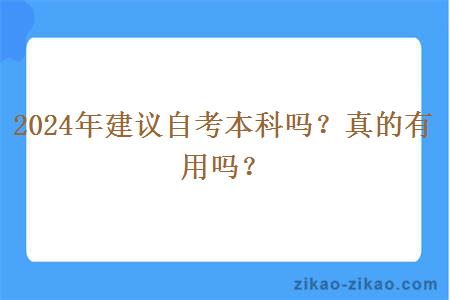 2024年建议自考本科吗？真的有用吗？

zikao-zikao.com